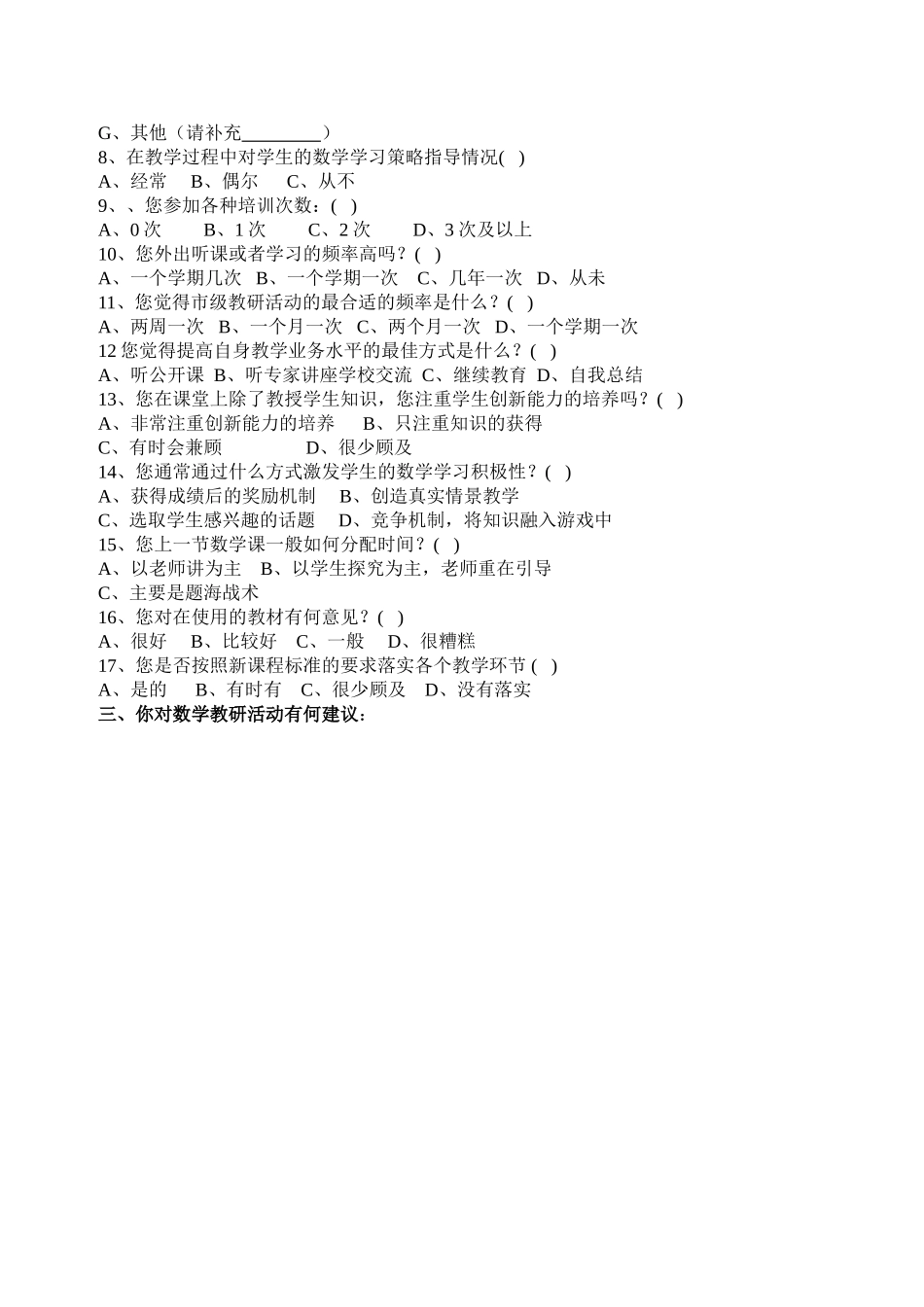 G、其他（请补充________）
8、在教学过程中对学生的数学学习策略指导情况( )
A、经常 B、偶尔 C、从不
9、、您参加各种培训次数：( )
A、0 次 B、1 次 C、2 次 D、3 次及以上
10、您外出听课或者学习的频率高吗？( )
A、一个学期几次 B、一个学期一次 C、几年一次 D、从未
11、您觉得市级教研活动的最合适的频率是什么？( )
A、两周一次 B、一个月一次 C、两个月一次 D、一个学期一次
12 您觉得提高自身教学业务水平的最佳方式是什么？( )
A、听公开课 B、听专家讲座学校交流 C、继续教育 D、自我总结
13、您在课堂上除了教授学生知识，您注重学生创新能力的培养吗？( )
A、非常注重创新能力的培养 B、只注重知识的获得
C、有时会兼顾 D、很少顾及
14、您通常通过什么方式激发学生的数学学习积极性？( )
A、获得成绩后的奖励机制 B、创造真实情景教学
C、选取学生感兴趣的话题 D、竞争机制，将知识融入游戏中
15、您上一节数学课一般如何分配时间？( )
A、以老师讲为主 B、以学生探究为主，老师重在引导
C、主要是题海战术
16、您对在使用的教材有何意见？( )
A、很好 B、比较好 C、一般 D、很糟糕
17、您是否按照新课程标准的要求落实各个教学环节 ( )
A、是的 B、有时有 C、很少顾及 D、没有落实
三、你对数学教研活动有何建议：